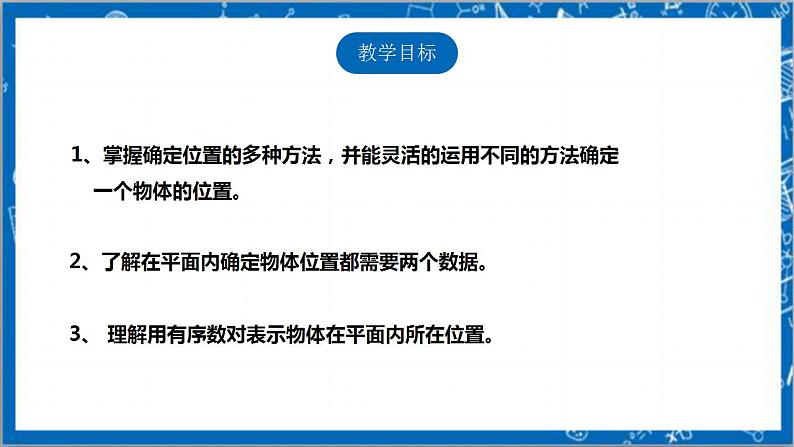 教学目标

1、掌握确定位置的多种方法，并能灵活的运用不同的方法确定一个物体的位置。

2、了解在平面内确定物体位置都需要两个数据。

3、 理解用有序数对表示物体在平面内所在位置。